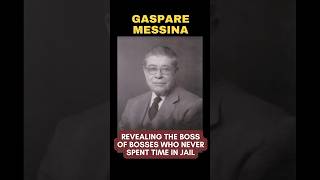 GASPARE MESSINA

REVEALING THE BOSS OF BOSSES WHO NEVER SPENT TIME IN JAIL